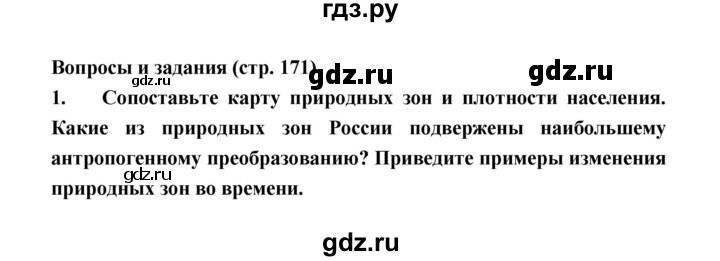 гдз.ру

Вопросы и задания (стр. 171) gdz.ru gdz.ru

gdz.ru

1. Сопоставьте карту природных зон и плотности населения. Какие из природных зон России подвержены наибольшему антропогенному преобразованию? Приведите примеры изменения природных зон во времени.

gdz.ru

gdz.ru